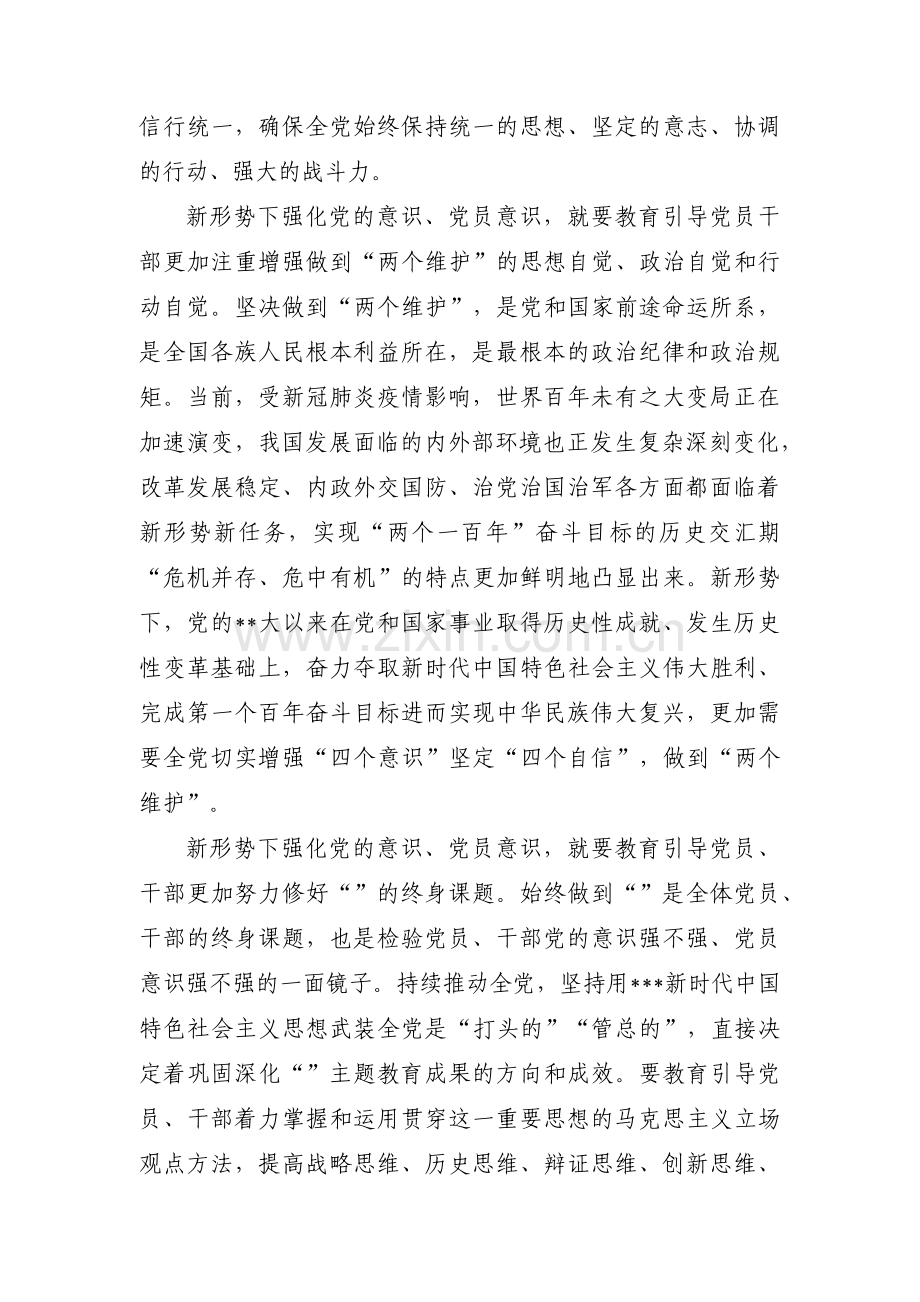 信行统一，确保全党始终保持统一的思想、坚定的意志、协调的行动、强大的战斗力。

新形势下强化党的意识、党员意识，就要教育引导党员干部更加注重增强做到“两个维护”的思想自觉、政治自觉和行动自觉。坚决做到“两个维护”，是党和国家前途命运所系，是全国各族人民根本利益所在，是最根本的政治纪律和政治规矩。当前，受新冠肺炎疫情影响，世界百年未有之大变局正在加速演变，我国发展面临的内外部环境也正发生复杂深刻变化，改革发展稳定、内政外交国防、治党治国治军各方面都面临着新形势新任务，实现“两个一百年”奋斗目标的历史交汇期“危机并存、危中有机”的特点更加鲜明地凸显出来。新形势下，党的**大以来在党和国家事业取得历史性成就、发生历史性变革基础上，奋力夺取新时代中国特色社会主义伟大胜利、完成第一个百年奋斗目标进而实现中华民族伟大复兴，更加需要全党切实增强“四个意识”坚定“四个自信”，做到“两个维护”。

新形势下强化党的意识、党员意识，就要教育引导党员、干部更加努力修好“”的终身课题。始终做到“”是全体党员、干部的终身课题，也是检验党员、干部党的意识强不强、党员意识强不强的一面镜子。持续推动全党，坚持用***新时代中国特色社会主义思想武装全党是“打头的”“管总的”，直接决定着巩固深化“”主题教育成果的方向和成效。要教育引导党员、干部着力掌握和运用贯穿这一重要思想的马克思主义立场观点方法，提高战略思维、历史思维、辩证思维、创新思维、

www.zixin.com.cn